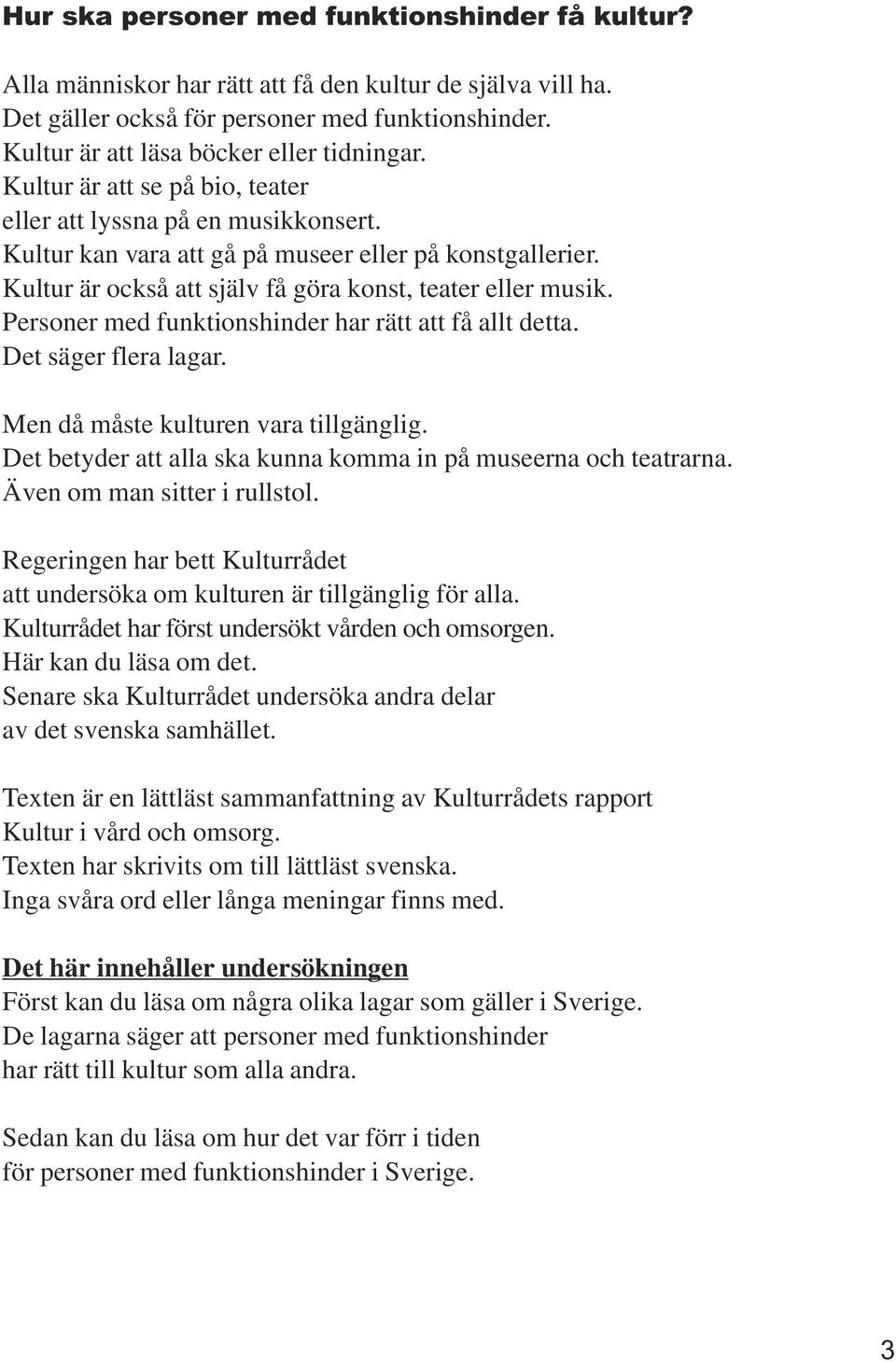 Hur ska personer med funktionshinder få kultur?

Alla människor har rätt att få den kultur de själva vill ha.
Det gäller också för personer med funktionshinder.
Kultur är att läsa böcker eller tidningar.
Kultur är att se på bio, teater
eller att lyssna på en musikkonsert.
Kultur kan vara att gå på museer eller på konstgallerier.
Kultur är också att själv få göra konst, teater eller musik.
Personer med funktionshinder har rätt att få allt detta.
Det säger flera lagar.

Men då måste kulturen vara tillgänglig.
Det betyder att alla ska kunna komma in på museerna och teatrarna.
Även om man sitter i rullstol.

Regeringen har bett Kulturrådet
att undersöka om kulturen är tillgänglig för alla.
Kulturrådet har först undersökt vården och omsorgen.
Här kan du läsa om det.
Senare ska Kulturrådet undersöka andra delar
av det svenska samhället.

Texten är en lättläst sammanfattning av Kulturrådets rapport
Kultur i vård och omsorg.
Texten har skrivits om till lättläst svenska.
Inga svåra ord eller långa meningar finns med.

Det här innehåller undersökningen
Först kan du läsa om några olika lagar som gäller i Sverige.
De lagarna säger att personer med funktionshinder
har rätt till kultur som alla andra.

Sedan kan du läsa om hur det var förr i tiden
för personer med funktionshinder i Sverige.

3